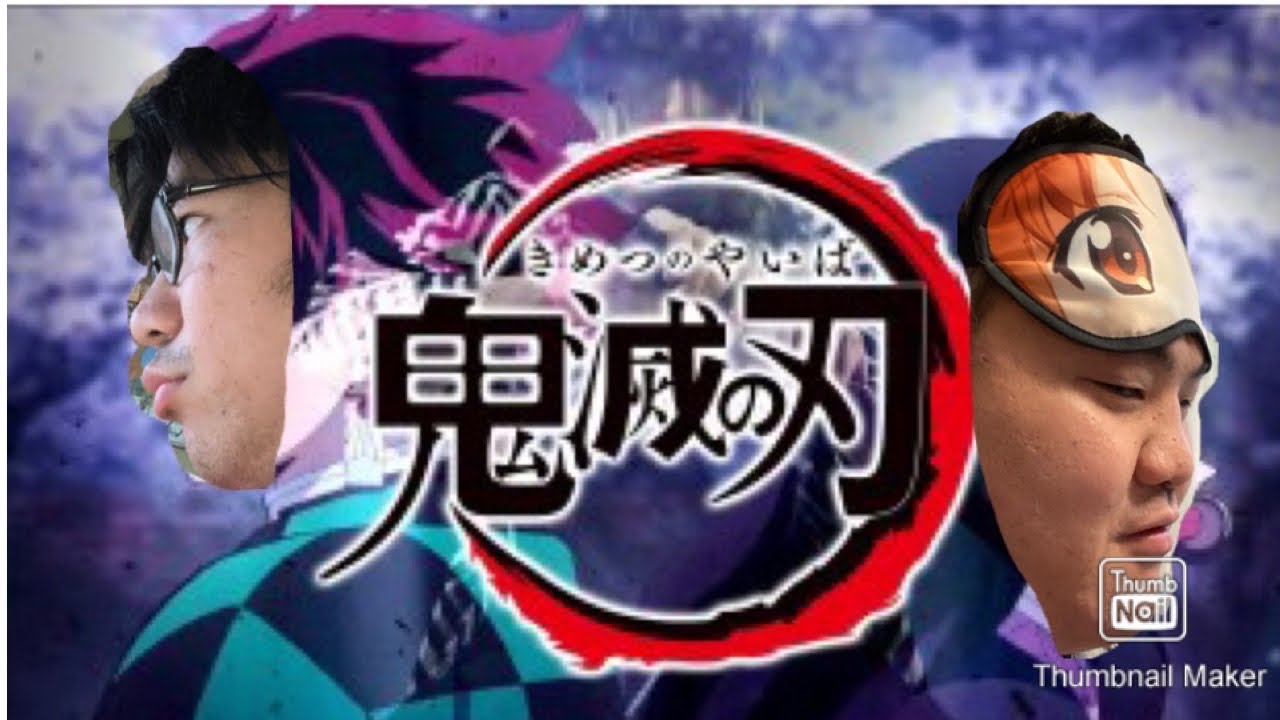 きめつのやいば
鬼滅の刃
Thumb Nail
Thumbnail Maker